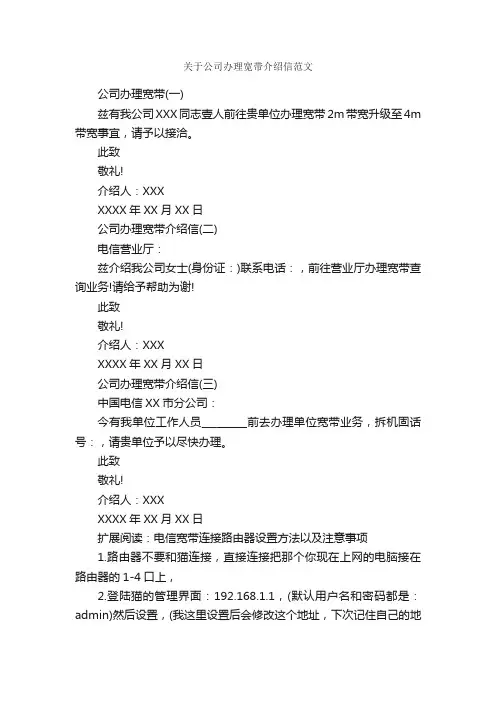 关于公司办理宽带介绍信范文

公司办理宽带(一)

兹有我公司XXX同志壹人前往贵单位办理宽带2m带宽升级至4m带宽事宜，请予以接洽。

此致

敬礼!

介绍人：XXX

XXXX年XX月XX日

公司办理宽带介绍信(二)

电信营业厅：

兹介绍我公司女士(身份证：)联系电话：，前往营业厅办理宽带查询业务!请给予帮助为谢!

此致

敬礼!

介绍人：XXX

XXXX年XX月XX日

公司办理宽带介绍信(三)

中国电信XX市分公司：

今有我单位工作人员________前去办理单位宽带业务，拆机固话号：，请贵单位予以尽快办理。

此致

敬礼!

介绍人：XXX

XXXX年XX月XX日

扩展阅读：电信宽带连接路由器设置方法以及注意事项

1.路由器不要和猫连接，直接连接把那个你现在上网的电脑接在路由器的1-4口上，

2.登陆猫的管理界面：192.168.1.1，(默认用户名和密码都是：admin)然后设置，(我这里设置后会修改这个地址，下次记住自己的地